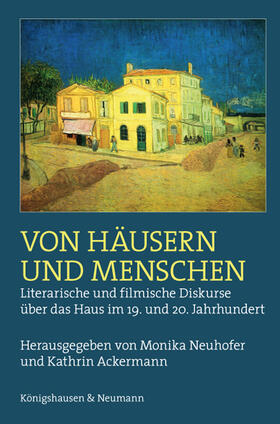 VON HÄUSERN UND MENSCHEN

Literarische und filmische Diskurse über das Haus im 19. und 20. Jahrhundert

Herausgegeben von Monika Neuhofer und Kathrin Ackermann

Königshausen & Neumann